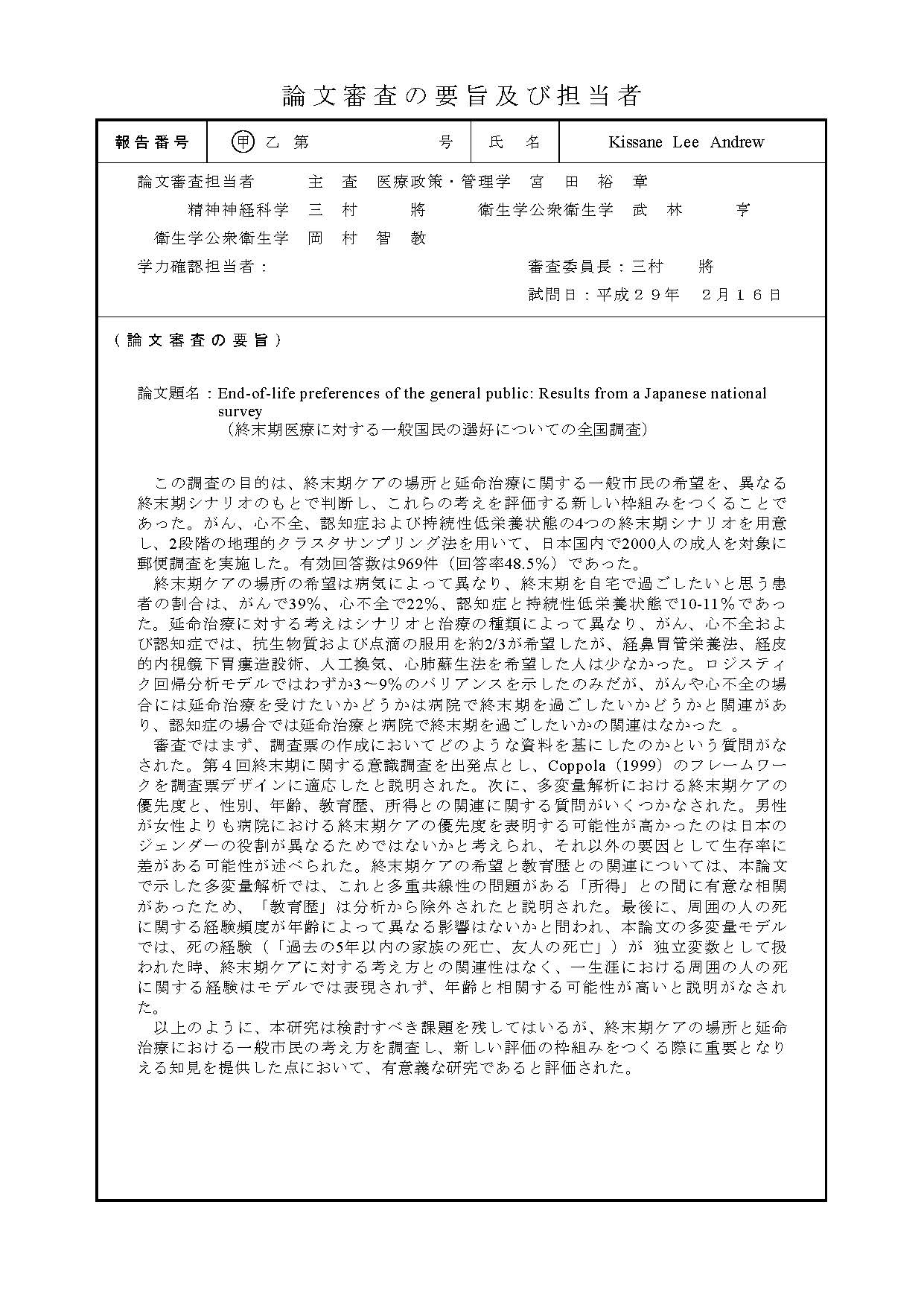 論文審査の要旨及び担当者

| 報告番号 | 甲 乙 第 号 | 氏 名 | Kissane Lee Andrew |
|---|---|---|---|

論文審査担当者　主 査　医療政策・管理学　宮 田 裕 章
精神神経科学　三 村 將　衛生学公衆衛生学　武 林 亨
衛生学公衆衛生学　岡 村 智 教
学力確認担当者：　審査委員長：三村 將
試問日：平成２９年 ２月１６日

（論文審査の要旨）

論文題名：End-of-life preferences of the general public: Results from a Japanese national survey
（終末期医療に対する一般国民の選好についての全国調査）

この調査の目的は、終末期ケアの場所と延命治療に関する一般市民の希望を、異なる終末期シナリオのもとで判断し、これらの考えを評価する新しい枠組みをつくることであった。がん、心不全、認知症および持続性低栄養状態の4つの終末期シナリオを用意し、2段階の地理的クラスタサンプリング法を用いて、日本国内で2000人の成人を対象に郵便調査を実施した。有効回答数は969件（回答率48.5%）であった。
終末期ケアの場所の希望は病気によって異なり、終末期を自宅で過ごしたいと思う患者の割合は、がんで39%、心不全で22%、認知症と持続性低栄養状態で10-11%であった。延命治療に対する考えはシナリオと治療の種類によって異なり、がん、心不全および認知症では、抗生物質および点滴の服用を約2/3が希望したが、経鼻胃管栄養法、経皮的内視鏡下胃瘻造設術、人工換気、心肺蘇生法を希望した人は少なかった。ロジスティク回帰分析モデルではわずか3～9%のバリアンスを示したのみだが、がんや心不全の場合には延命治療を受けたいかどうかは病院で終末期を過ごしたいかどうかと関連があり、認知症の場合では延命治療と病院で終末期を過ごしたいかの関連はなかった 。
審査ではまず、調査票の作成においてどのような資料を基にしたのかという質問がなされた。第４回終末期に関する意識調査を出発点とし、Coppola（1999）のフレームワークを調査票デザインに適応したと説明された。次に、多変量解析における終末期ケアの優先度と、性別、年齢、教育歴、所得との関連に関する質問がいくつかなされた。男性が女性よりも病院における終末期ケアの優先度を表明する可能性が高かったのは日本のジェンダーの役割が異なるためではないかと考えられ、それ以外の要因として生存率に差がある可能性が述べられた。終末期ケアの希望と教育歴との関連については、本論文で示した多変量解析では、これと多重共線性の問題がある「所得」との間に有意な相関があったため、「教育歴」は分析から除外されたと説明された。最後に、周囲の人の死に関する経験頻度が年齢によって異なる影響はないかと問われ、本論文の多変量モデルでは、死の経験（「過去の5年以内の家族の死亡、友人の死亡」）が 独立変数として扱われた時、終末期ケアに対する考え方との関連性はなく、一生涯における周囲の人の死に関する経験はモデルでは表現されず、年齢と相関する可能性が高いと説明がなされた。
以上のように、本研究は検討すべき課題を残してはいるが、終末期ケアの場所と延命治療における一般市民の考え方を調査し、新しい評価の枠組みをつくる際に重要となりえる知見を提供した点において、有意義な研究であると評価された。